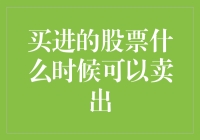 买进的股票什么时候可以卖出